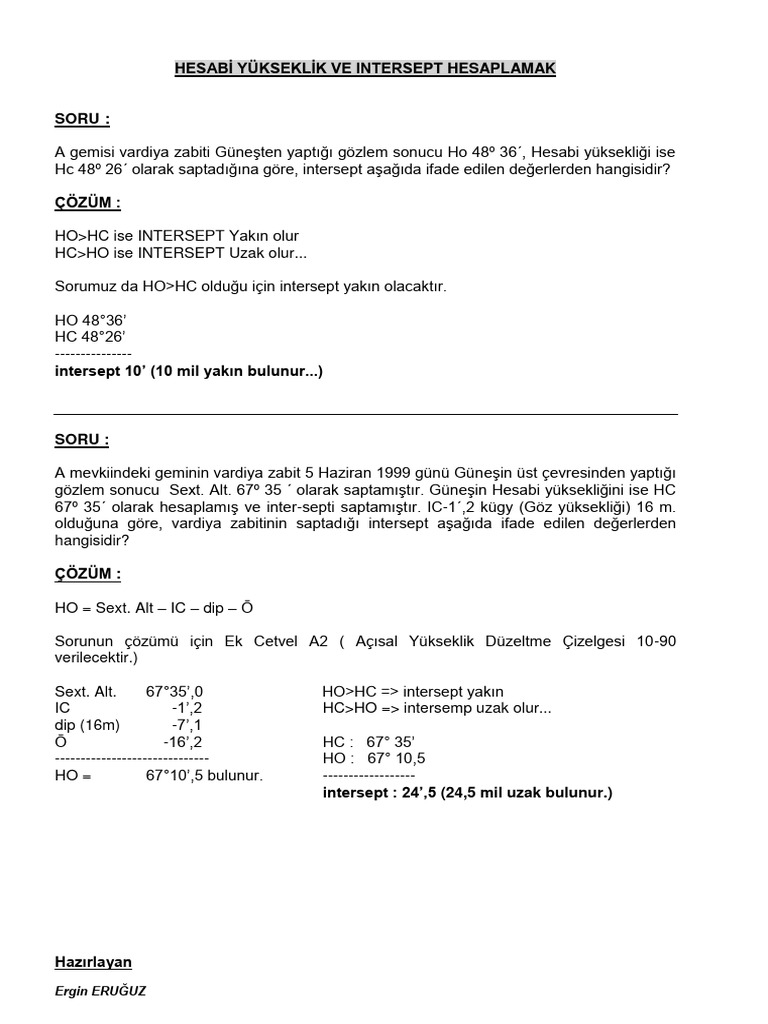 HESABİ YÜKSEKLİK VE INTERSEPT HESAPLAMAK

SORU :

A gemisi vardiya zabiti Güneşten yaptığı gözlem sonucu Ho 48º 36´, Hesabi yüksekliği ise Hc 48º 26´ olarak saptadığına göre, intersept aşağıda ifade edilen değerlerden hangisidir?

ÇÖZÜM :

HO>HC ise INTERSEPT Yakın olur
HC>HO ise INTERSEPT Uzak olur...

Sorumuz da HO>HC olduğu için intersept yakın olacaktır.

HO 48°36'
HC 48°26'
---------------
intersept 10' (10 mil yakın bulunur...)

SORU :

A mevkiindeki geminin vardiya zabit 5 Haziran 1999 günü Güneşin üst çevresinden yaptığı gözlem sonucu Sext. Alt. 67º 35 ´ olarak saptamıştır. Güneşin Hesabi yüksekliğini ise HC 67º 35´ olarak hesaplamış ve inter-septi saptamıştır. IC-1´,2 kügy (Göz yüksekliği) 16 m. olduğuna göre, vardiya zabitinin saptadığı intersept aşağıda ifade edilen değerlerden hangisidir?

ÇÖZÜM :

HO = Sext. Alt – IC – dip – Ō

Sorunun çözümü için Ek Cetvel A2 ( Açısal Yükseklik Düzeltme Çizelgesi 10-90 verilecektir.)

Sext. Alt. 67°35',0
IC -1',2
dip (16m) -7',1
Ō -16',2
------------------------------
HO = 67°10',5 bulunur.

HO>HC => intersept yakın
HC>HO => intersemp uzak olur...

HC : 67° 35'
HO : 67° 10,5
------------------
intersept : 24',5 (24,5 mil uzak bulunur.)

Hazırlayan

Ergin ERUĞUZ